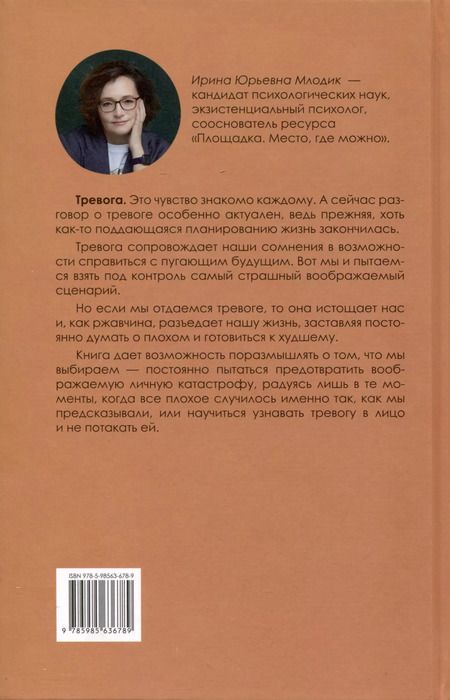 Ирина Юрьевна Млодик — кандидат психологических наук, экзистенциальный психолог, сооснователь ресурса «Площадка. Место, где можно».

Тревога. Это чувство знакомо каждому. А сейчас разговор о тревоге особенно актуален, ведь прежняя, хоть как-то поддающаяся планированию жизнь закончилась.

Тревога сопровождает наши сомнения в возможности справиться с пугающим будущим. Вот мы и пытаемся взять под контроль самый страшный воображаемый сценарий.

Но если мы отдаемся тревоге, то она истощает нас и, как ржавчина, разъедает нашу жизнь, заставляя постоянно думать о плохом и готовиться к худшему.

Книга дает возможность поразмышлять о том, что мы выбираем — постоянно пытаться предотвратить воображаемую личную катастрофу, радуясь лишь в те моменты, когда все плохое случилось именно так, как мы предсказывали, или научиться узнавать тревогу в лицо и не потакать ей.

ISBN 978-5-98563-678-9

9 785985 636789